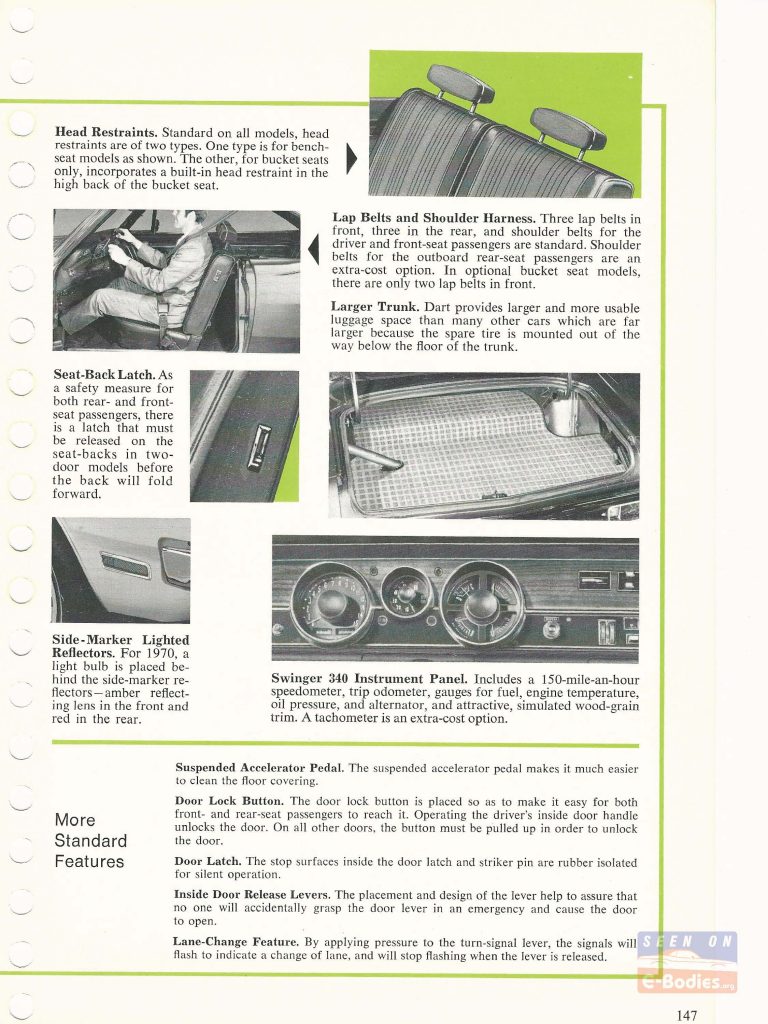 **Head Restraints.** Standard on all models, head restraints are of two types. One type is for bench-seat models as shown. The other, for bucket seats only, incorporates a built-in head restraint in the high back of the bucket seat.

**Lap Belts and Shoulder Harness.** Three lap belts in front, three in the rear, and shoulder belts for the driver and front-seat passengers are standard. Shoulder belts for the outboard rear-seat passengers are an extra-cost option. In optional bucket seat models, there are only two lap belts in front.

**Larger Trunk.** Dart provides larger and more usable luggage space than many other cars which are far larger because the spare tire is mounted out of the way below the floor of the trunk.

**Seat-Back Latch.** As a safety measure for both rear- and front-seat passengers, there is a latch that must be released on the seat-backs in two-door models before the back will fold forward.

**Side-Marker Lighted Reflectors.** For 1970, a light bulb is placed behind the side-marker reflectors—amber reflecting lens in the front and red in the rear.

**Swinger 340 Instrument Panel.** Includes a 150-mile-an-hour speedometer, trip odometer, gauges for fuel, engine temperature, oil pressure, and alternator, and attractive, simulated wood-grain trim. A tachometer is an extra-cost option.

More Standard Features

**Suspended Accelerator Pedal.** The suspended accelerator pedal makes it much easier to clean the floor covering.

**Door Lock Button.** The door lock button is placed so as to make it easy for both front- and rear-seat passengers to reach it. Operating the driver's inside door handle unlocks the door. On all other doors, the button must be pulled up in order to unlock the door.

**Door Latch.** The stop surfaces inside the door latch and striker pin are rubber isolated for silent operation.

**Inside Door Release Levers.** The placement and design of the lever help to assure that no one will accidentally grasp the door lever in an emergency and cause the door to open.

**Lane-Change Feature.** By applying pressure to the turn-signal lever, the signals will flash to indicate a change of lane, and will stop flashing when the lever is released.

SEEN ON E-Bodies.org

147